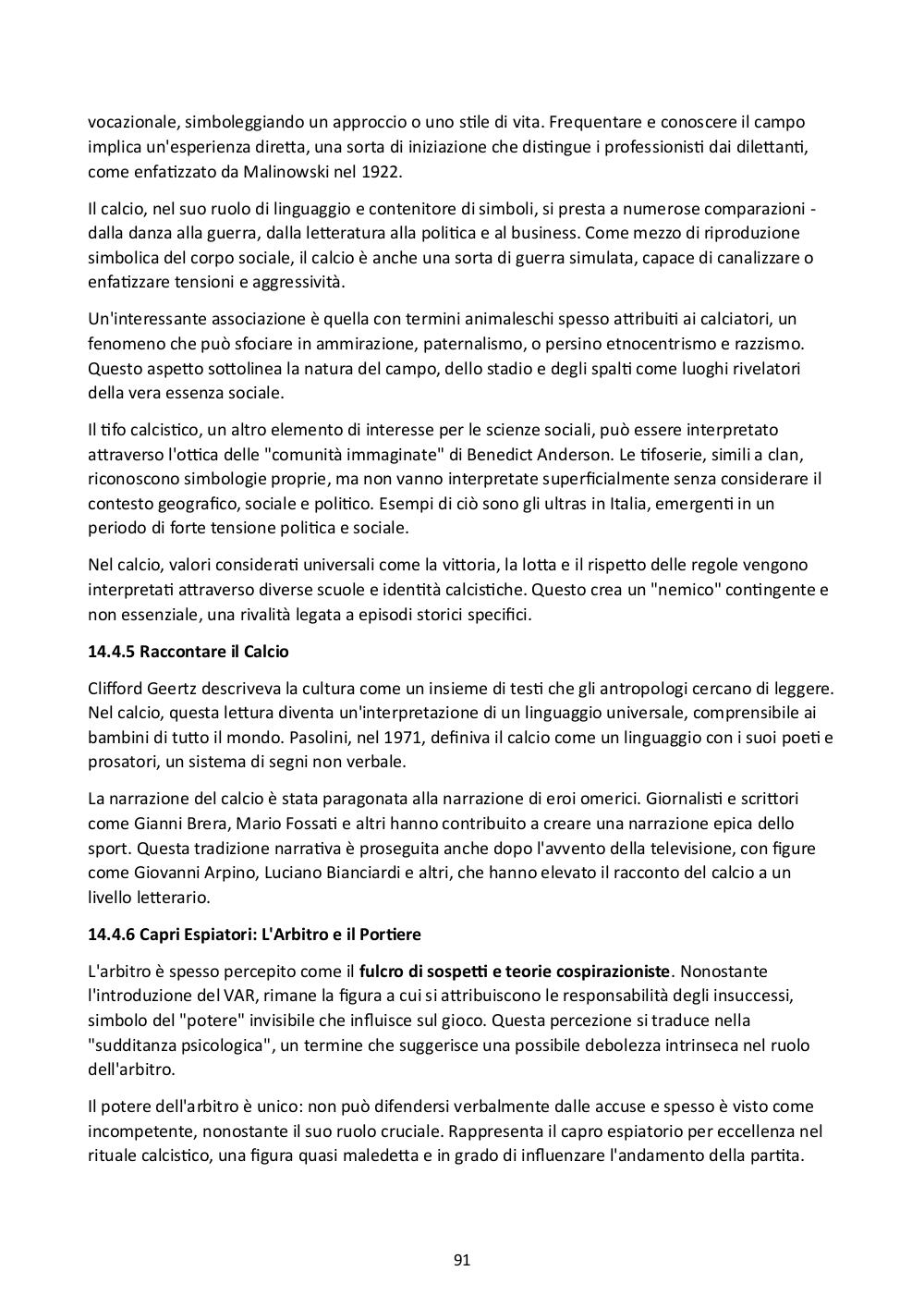 vocazionale, simboleggiando un approccio o uno stile di vita. Frequentare e conoscere il campo implica un'esperienza diretta, una sorta di iniziazione che distingue i professionisti dai dilettanti, come enfatizzato da Malinowski nel 1922.

Il calcio, nel suo ruolo di linguaggio e contenitore di simboli, si presta a numerose comparazioni - dalla danza alla guerra, dalla letteratura alla politica e al business. Come mezzo di riproduzione simbolica del corpo sociale, il calcio è anche una sorta di guerra simulata, capace di canalizzare o enfatizzare tensioni e aggressività.

Un'interessante associazione è quella con termini animaleschi spesso attribuiti ai calciatori, un fenomeno che può sfociare in ammirazione, paternalismo, o persino etnocentrismo e razzismo. Questo aspetto sottolinea la natura del campo, dello stadio e degli spalti come luoghi rivelatori della vera essenza sociale.

Il tifo calcistico, un altro elemento di interesse per le scienze sociali, può essere interpretato attraverso l'ottica delle "comunità immaginate" di Benedict Anderson. Le tifoserie, simili a clan, riconoscono simbologie proprie, ma non vanno interpretate superficialmente senza considerare il contesto geografico, sociale e politico. Esempi di ciò sono gli ultras in Italia, emergenti in un periodo di forte tensione politica e sociale.

Nel calcio, valori considerati universali come la vittoria, la lotta e il rispetto delle regole vengono interpretati attraverso diverse scuole e identità calcistiche. Questo crea un "nemico" contingente e non essenziale, una rivalità legata a episodi storici specifici.

14.4.5 Raccontare il Calcio

Clifford Geertz descriveva la cultura come un insieme di testi che gli antropologi cercano di leggere. Nel calcio, questa lettura diventa un'interpretazione di un linguaggio universale, comprensibile ai bambini di tutto il mondo. Pasolini, nel 1971, definiva il calcio come un linguaggio con i suoi poeti e prosatori, un sistema di segni non verbale.

La narrazione del calcio è stata paragonata alla narrazione di eroi omerici. Giornalisti e scrittori come Gianni Brera, Mario Fossati e altri hanno contribuito a creare una narrazione epica dello sport. Questa tradizione narrativa è proseguita anche dopo l'avvento della televisione, con figure come Giovanni Arpino, Luciano Bianciardi e altri, che hanno elevato il racconto del calcio a un livello letterario.

14.4.6 Capri Espiatori: L'Arbitro e il Portiere

L'arbitro è spesso percepito come il fulcro di sospetti e teorie cospirazioniste. Nonostante l'introduzione del VAR, rimane la figura a cui si attribuiscono le responsabilità degli insuccessi, simbolo del "potere" invisibile che influisce sul gioco. Questa percezione si traduce nella "sudditanza psicologica", un termine che suggerisce una possibile debolezza intrinseca nel ruolo dell'arbitro.

Il potere dell'arbitro è unico: non può difendersi verbalmente dalle accuse e spesso è visto come incompetente, nonostante il suo ruolo cruciale. Rappresenta il capro espiatorio per eccellenza nel rituale calcistico, una figura quasi maledetta e in grado di influenzare l'andamento della partita.

91